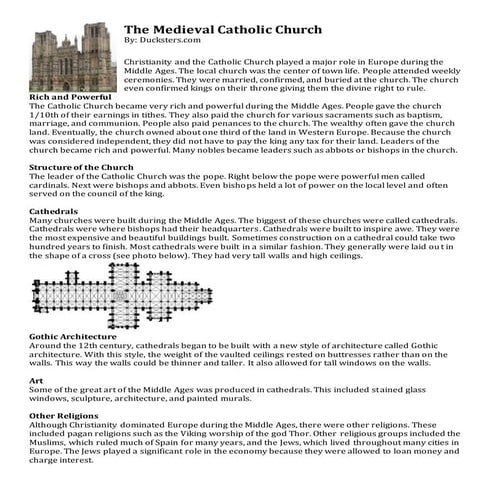 The Medieval Catholic Church
By: Ducksters.com

Christianity and the Catholic Church played a major role in Europe during the Middle Ages. The local church was the center of town life. People attended weekly ceremonies. They were married, confirmed, and buried at the church. The church even confirmed kings on their throne giving them the divine right to rule.

Rich and Powerful
The Catholic Church became very rich and powerful during the Middle Ages. People gave the church 1/10th of their earnings in tithes. They also paid the church for various sacraments such as baptism, marriage, and communion. People also paid penances to the church. The wealthy often gave the church land. Eventually, the church owned about one third of the land in Western Europe. Because the church was considered independent, they did not have to pay the king any tax for their land. Leaders of the church became rich and powerful. Many nobles became leaders such as abbots or bishops in the church.

Structure of the Church
The leader of the Catholic Church was the pope. Right below the pope were powerful men called cardinals. Next were bishops and abbots. Even bishops held a lot of power on the local level and often served on the council of the king.

Cathedrals
Many churches were built during the Middle Ages. The biggest of these churches were called cathedrals. Cathedrals were where bishops had their headquarters. Cathedrals were built to inspire awe. They were the most expensive and beautiful buildings built. Sometimes construction on a cathedral could take two hundred years to finish. Most cathedrals were built in a similar fashion. They generally were laid out in the shape of a cross (see photo below). They had very tall walls and high ceilings.

Gothic Architecture
Around the 12th century, cathedrals began to be built with a new style of architecture called Gothic architecture. With this style, the weight of the vaulted ceilings rested on buttresses rather than on the walls. This way the walls could be thinner and taller. It also allowed for tall windows on the walls.

Art
Some of the great art of the Middle Ages was produced in cathedrals. This included stained glass windows, sculpture, architecture, and painted murals.

Other Religions
Although Christianity dominated Europe during the Middle Ages, there were other religions. These included pagan religions such as the Viking worship of the god Thor. Other religious groups included the Muslims, which ruled much of Spain for many years, and the Jews, which lived throughout many cities in Europe. The Jews played a significant role in the economy because they were allowed to loan money and charge interest.